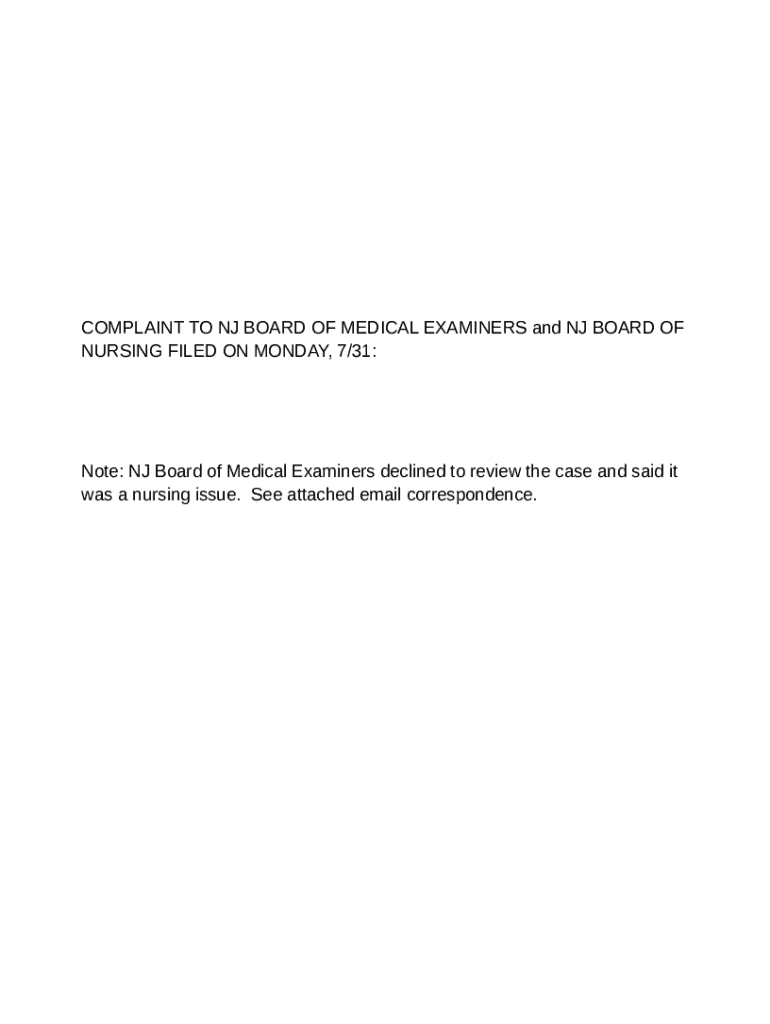 COMPLAINT TO NJ BOARD OF MEDICAL EXAMINERS and NJ BOARD OF NURSING FILED ON MONDAY, 7/31:

Note: NJ Board of Medical Examiners declined to review the case and said it was a nursing issue. See attached email correspondence.